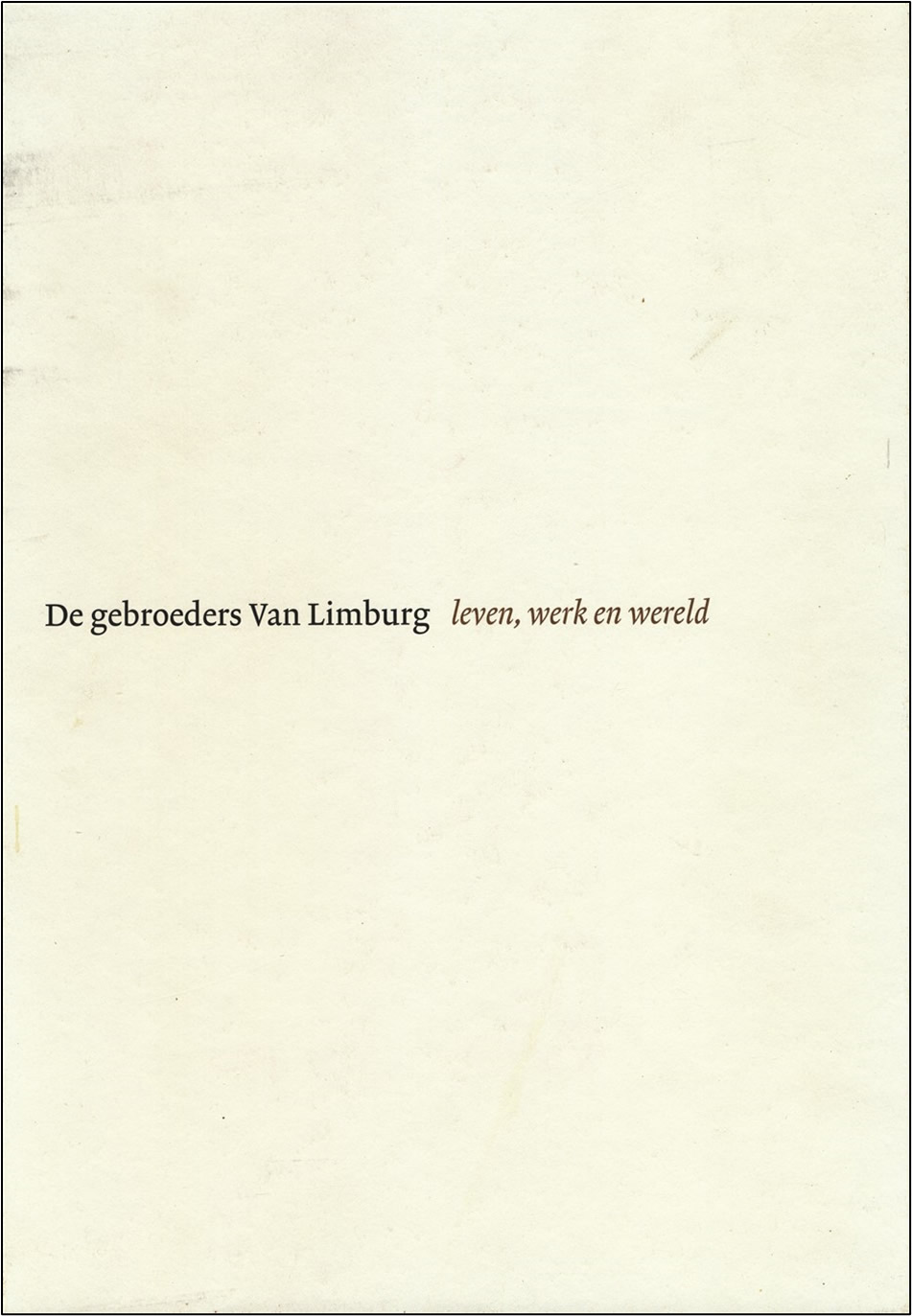 De gebroeders Van Limburg leven, werk en wereld